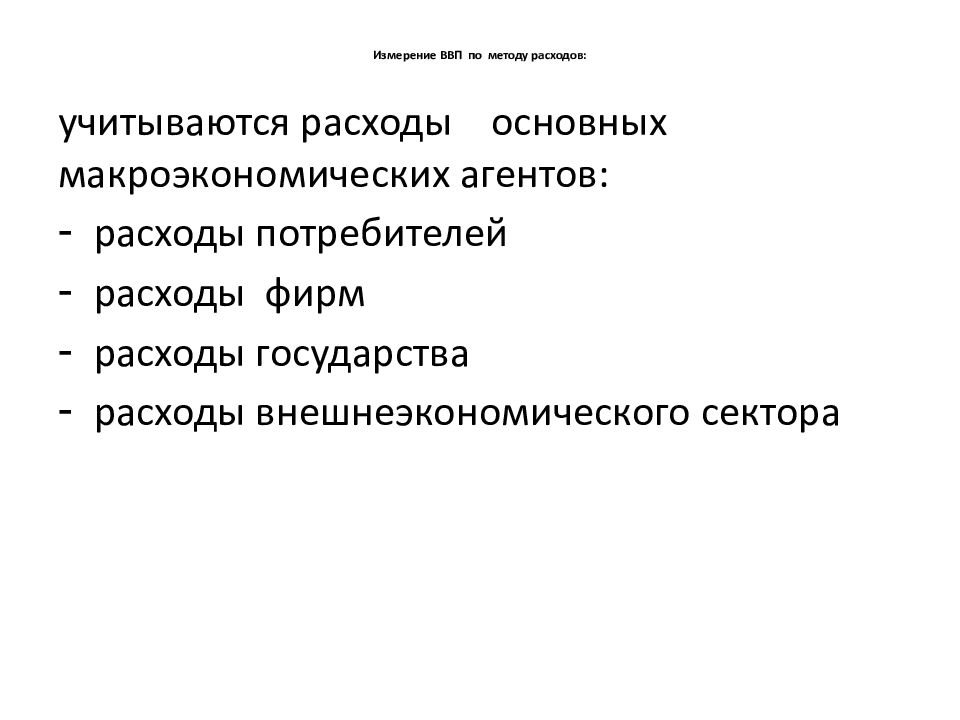 Измерение ВВП по методу расходов:

учитываются расходы основных макроэкономических агентов:
- расходы потребителей
- расходы фирм
- расходы государства
- расходы внешнеэкономического сектора